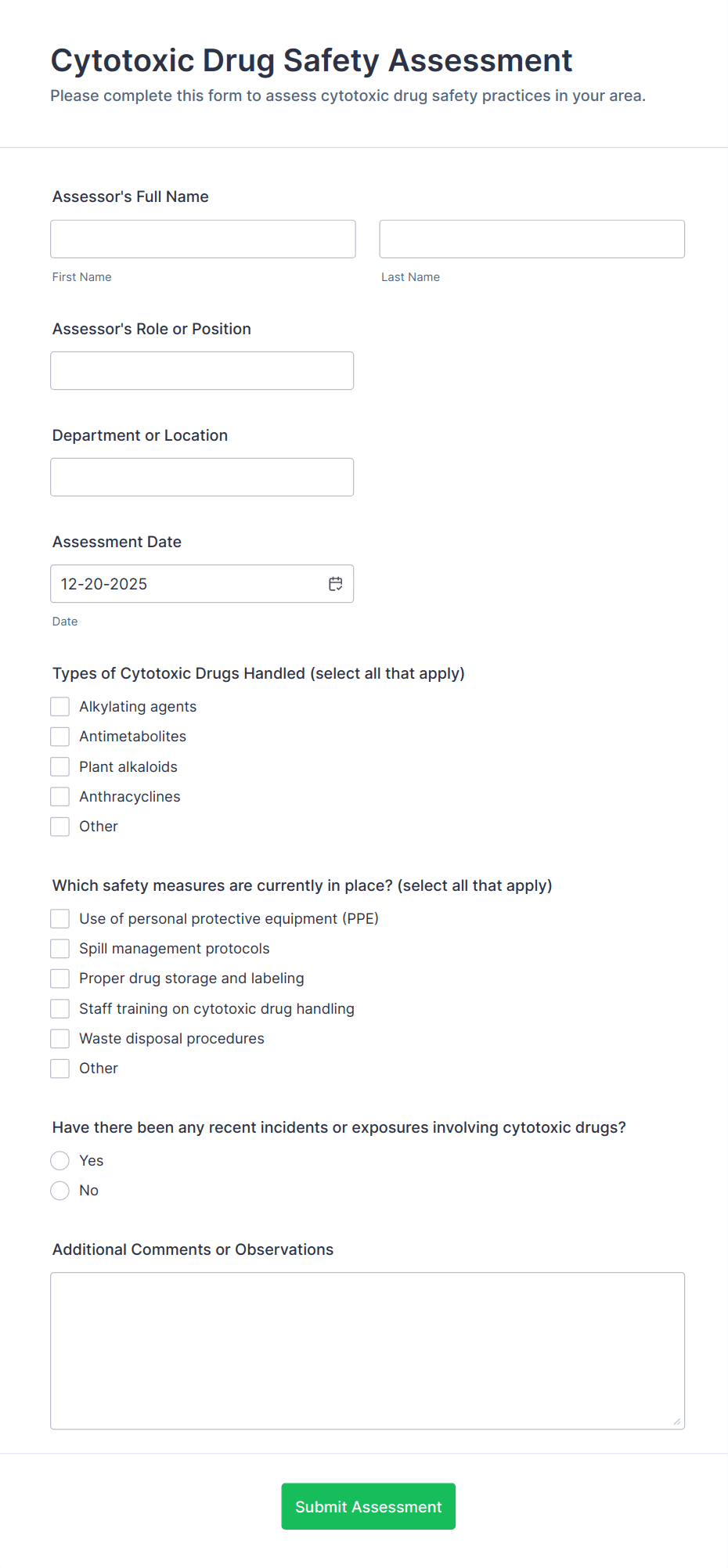 Cytotoxic Drug Safety Assessment
Please complete this form to assess cytotoxic drug safety practices in your area.

Assessor's Full Name

First Name

Last Name

Assessor's Role or Position

Department or Location

Assessment Date

12-20-2025

Date

Types of Cytotoxic Drugs Handled (select all that apply)

Alkylating agents
Antimetabolites
Plant alkaloids
Anthracyclines
Other

Which safety measures are currently in place? (select all that apply)

Use of personal protective equipment (PPE)
Spill management protocols
Proper drug storage and labeling
Staff training on cytotoxic drug handling
Waste disposal procedures
Other

Have there been any recent incidents or exposures involving cytotoxic drugs?

Yes
No

Additional Comments or Observations

Submit Assessment